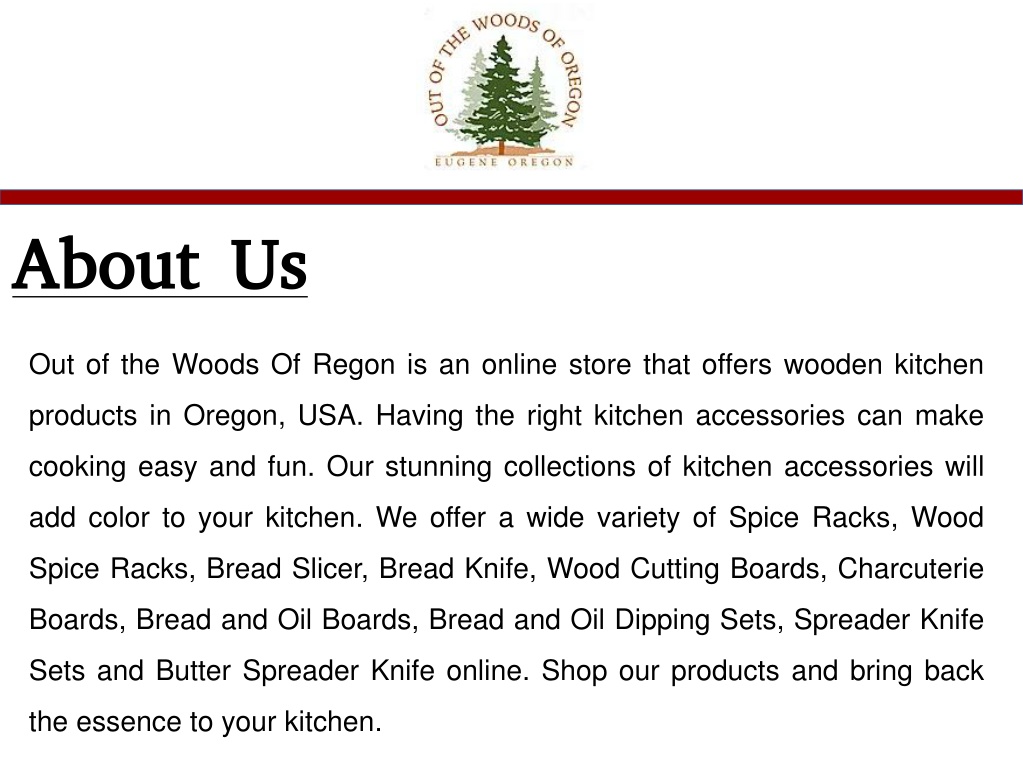 OUT OF THE WOODS OF OREGON
EUGENE OREGON

About Us

Out of the Woods Of Regon is an online store that offers wooden kitchen products in Oregon, USA. Having the right kitchen accessories can make cooking easy and fun. Our stunning collections of kitchen accessories will add color to your kitchen. We offer a wide variety of Spice Racks, Wood Spice Racks, Bread Slicer, Bread Knife, Wood Cutting Boards, Charcuterie Boards, Bread and Oil Boards, Bread and Oil Dipping Sets, Spreader Knife Sets and Butter Spreader Knife online. Shop our products and bring back the essence to your kitchen.